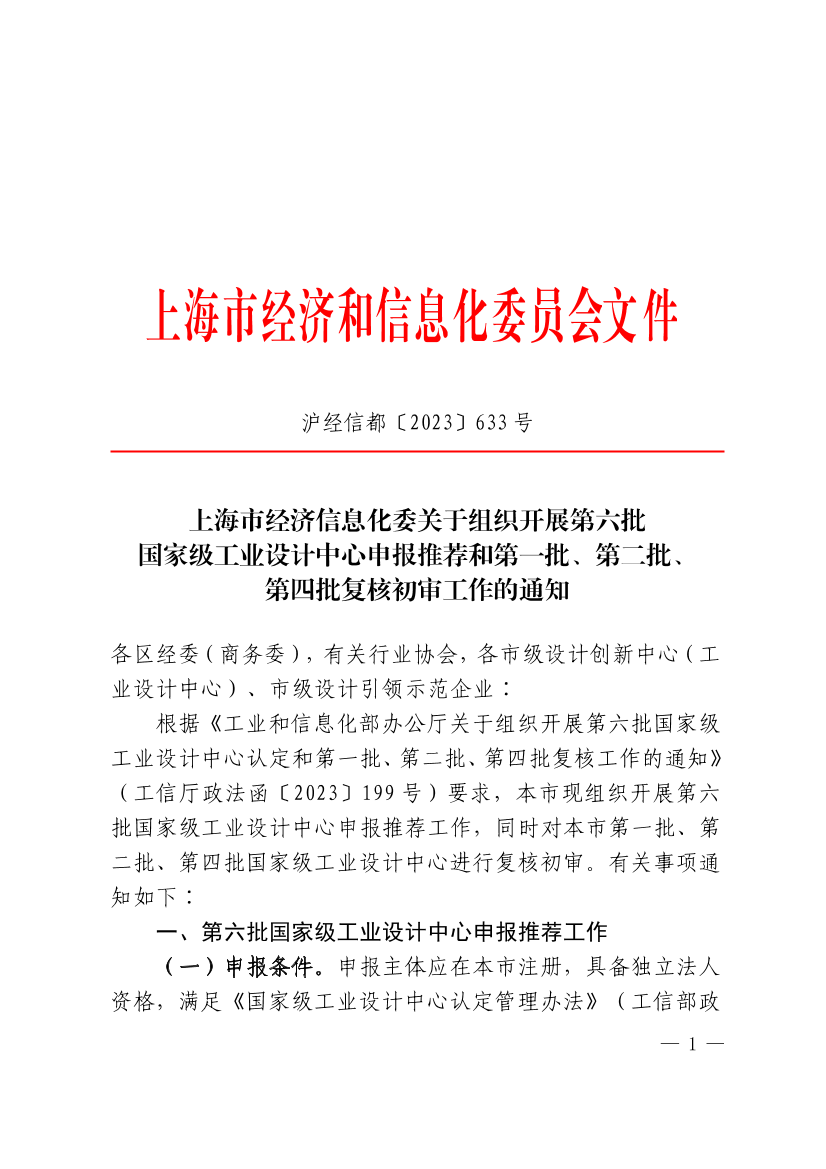 上海市经济和信息化委员会文件

沪经信都〔2023〕633号

上海市经济信息化委关于组织开展第六批国家级工业设计中心申报推荐和第一批、第二批、第四批复核初审工作的通知

各区经委（商务委），有关行业协会，各市级设计创新中心（工业设计中心）、市级设计引领示范企业：

根据《工业和信息化部办公厅关于组织开展第六批国家级工业设计中心认定和第一批、第二批、第四批复核工作的通知》（工信厅政法函〔2023〕199号）要求，本市现组织开展第六批国家级工业设计中心申报推荐工作，同时对本市第一批、第二批、第四批国家级工业设计中心进行复核初审。有关事项通知如下：

一、第六批国家级工业设计中心申报推荐工作

（一）申报条件。申报主体应在本市注册，具备独立法人资格，满足《国家级工业设计中心认定管理办法》（工信部政

— 1 —